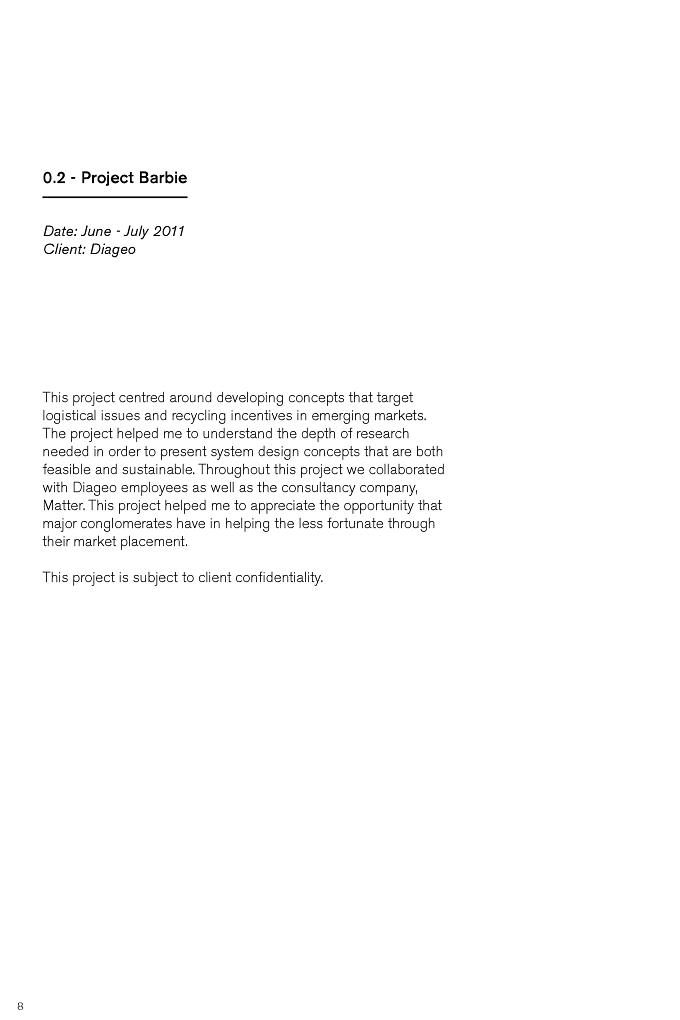 0.2 - Project Barbie

Date: June - July 2011
Client: Diageo

This project centred around developing concepts that target logistical issues and recycling incentives in emerging markets. The project helped me to understand the depth of research needed in order to present system design concepts that are both feasible and sustainable. Throughout this project we collaborated with Diageo employees as well as the consultancy company, Matter. This project helped me to appreciate the opportunity that major conglomerates have in helping the less fortunate through their market placement.

This project is subject to client confidentiality.

8